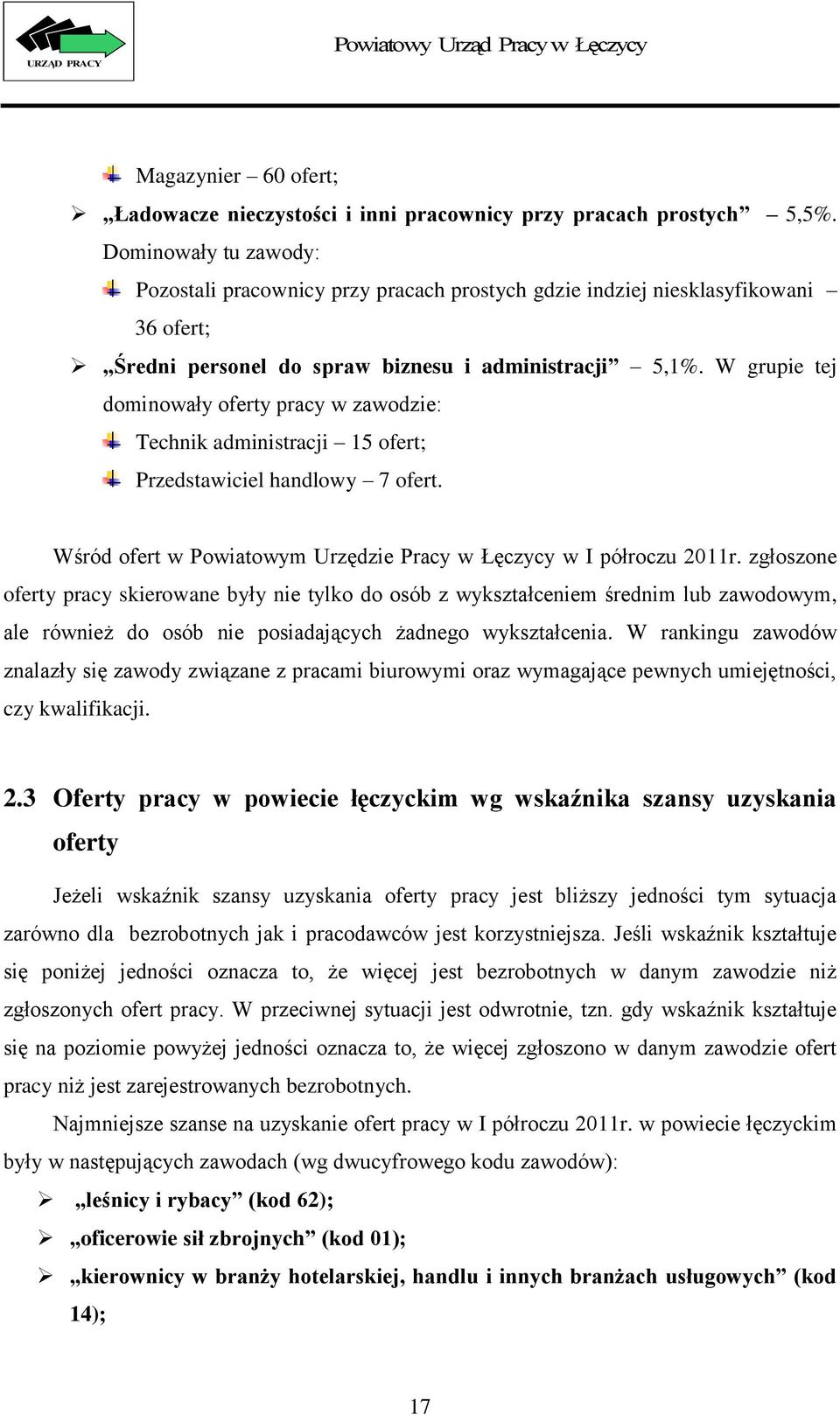 URZĄD PRACY

Powiatowy Urząd Pracy w Łęczycy

Magazynier – 60 ofert;

„Ładowacze nieczystości i inni pracownicy przy pracach prostych” – 5,5%. Dominowały tu zawody:

Pozostali pracownicy przy pracach prostych gdzie indziej niesklasyfikowani – 36 ofert;

„Średni personel do spraw biznesu i administracji” – 5,1%. W grupie tej dominowały oferty pracy w zawodzie:

Technik administracji – 15 ofert;

Przedstawiciel handlowy – 7 ofert.

Wśród ofert w Powiatowym Urzędzie Pracy w Łęczycy w I półroczu 2011r. zgłoszone oferty pracy skierowane były nie tylko do osób z wykształceniem średnim lub zawodowym, ale również do osób nie posiadających żadnego wykształcenia. W rankingu zawodów znalazły się zawody związane z pracami biurowymi oraz wymagające pewnych umiejętności, czy kwalifikacji.

2.3 Oferty pracy w powiecie łęczyckim wg wskaźnika szansy uzyskania oferty

Jeżeli wskaźnik szansy uzyskania oferty pracy jest bliższy jedności tym sytuacja zarówno dla bezrobotnych jak i pracodawców jest korzystniejsza. Jeśli wskaźnik kształtuje się poniżej jedności oznacza to, że więcej jest bezrobotnych w danym zawodzie niż zgłoszonych ofert pracy. W przeciwnej sytuacji jest odwrotnie, tzn. gdy wskaźnik kształtuje się na poziomie powyżej jedności oznacza to, że więcej zgłoszono w danym zawodzie ofert pracy niż jest zarejestrowanych bezrobotnych.

Najmniejsze szanse na uzyskanie ofert pracy w I półroczu 2011r. w powiecie łęczyckim były w następujących zawodach (wg dwucyfrowego kodu zawodów):

„leśnicy i rybacy” (kod 62);

„oficerowie sił zbrojnych” (kod 01);

„kierownicy w branży hotelarskiej, handlu i innych branżach usługowych” (kod 14);

17